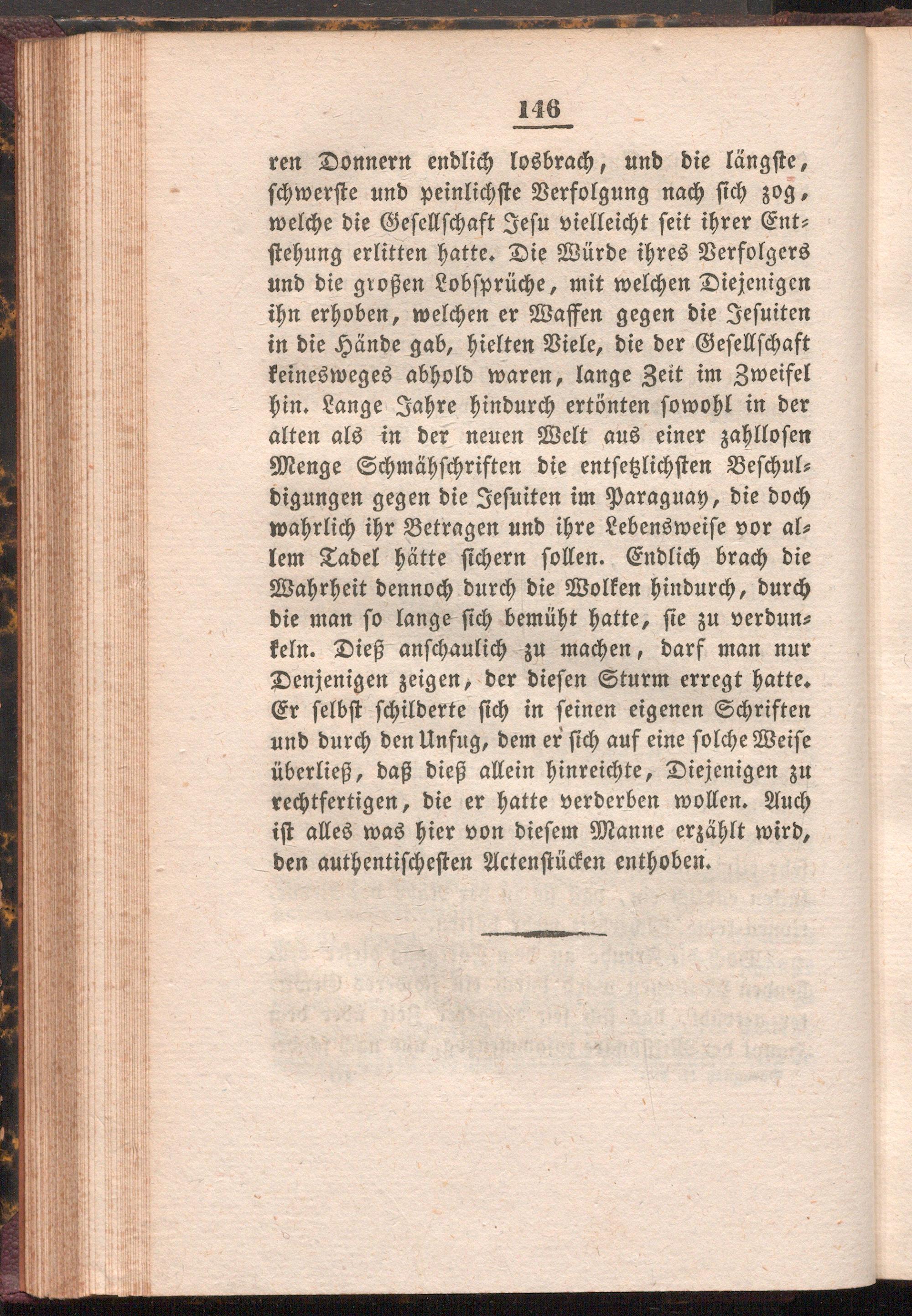 146

ren Donnern endlich losbrach, und die längste, schwerste und peinlichste Verfolgung nach sich zog, welche die Gesellschaft Jesu vielleicht seit ihrer Entstehung erlitten hatte. Die Würde ihres Verfolgers und die großen Lobsprüche, mit welchen Diejenigen ihn erhoben, welchen er Waffen gegen die Jesuiten in die Hände gab, hielten Viele, die der Gesellschaft keinesweges abhold waren, lange Zeit im Zweifel hin. Lange Jahre hindurch ertönten sowohl in der alten als in der neuen Welt aus einer zahllosen Menge Schmähschriften die entsetzlichsten Beschuldigungen gegen die Jesuiten im Paraguay, die doch wahrlich ihr Betragen und ihre Lebensweise vor allem Tadel hätte sichern sollen. Endlich brach die Wahrheit dennoch durch die Wolken hindurch, durch die man so lange sich bemüht hatte, sie zu verdunkeln. Dieß anschaulich zu machen, darf man nur Denjenigen zeigen, der diesen Sturm erregt hatte. Er selbst schilderte sich in seinen eigenen Schriften und durch den Unfug, dem er sich auf eine solche Weise überließ, daß dieß allein hinreichte, Diejenigen zu rechtfertigen, die er hatte verderben wollen. Auch ist alles was hier von diesem Manne erzählt wird, den authentischesten Actenstücken enthoben.